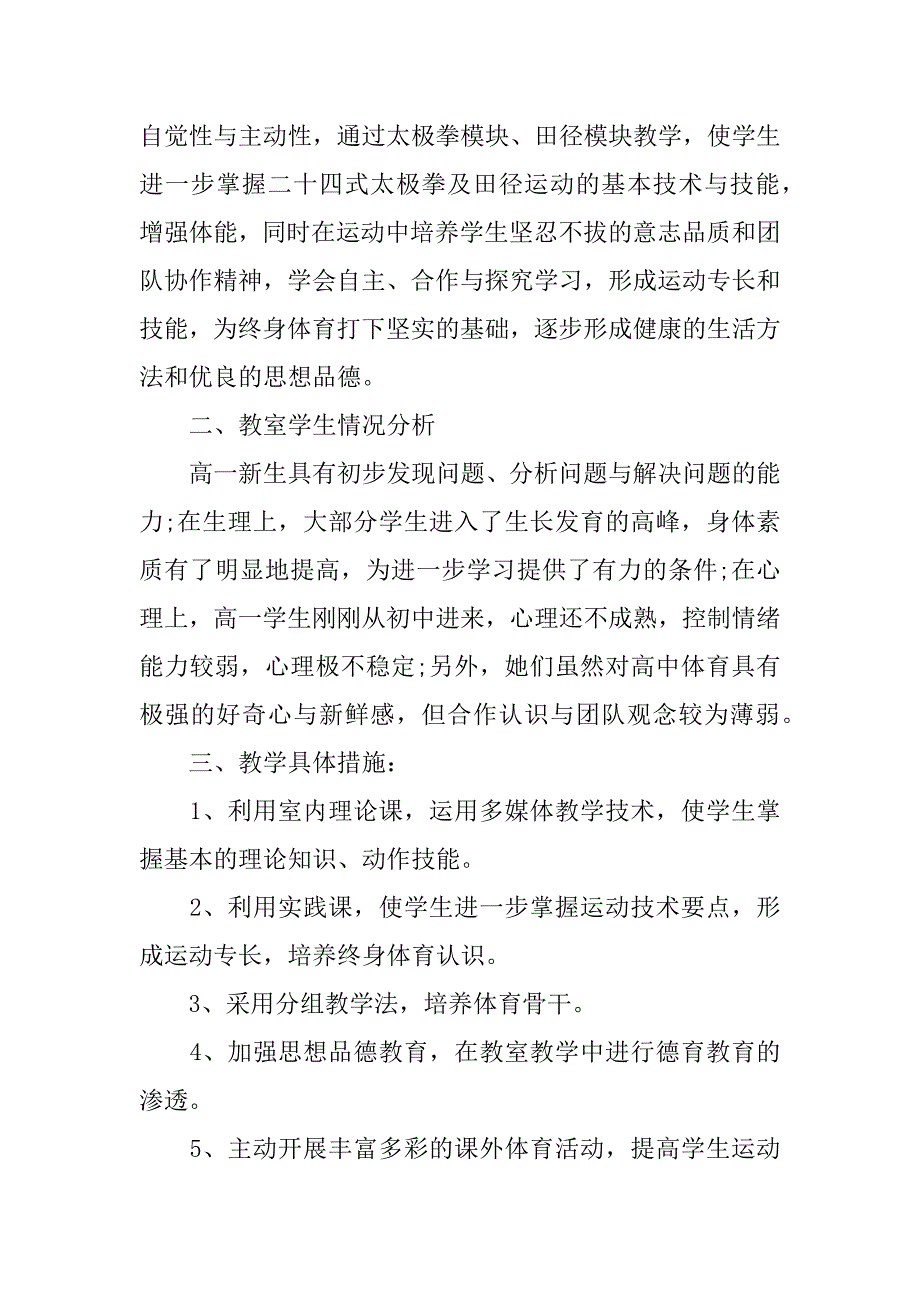 自觉性与主动性，通过太极拳模块、田径模块教学，使学生进一步掌握二十四式太极拳及田径运动的基本技术与技能，增强体能，同时在运动中培养学生坚忍不拔的意志品质和团队协作精神，学会自主、合作与探究学习，形成运动专长和技能，为终身体育打下坚实的基础，逐步形成健康的生活方法和优良的思想品德。

二、教室学生情况分析

高一新生具有初步发现问题、分析问题与解决问题的能力;在生理上，大部分学生进入了生长发育的高峰，身体素质有了明显地提高，为进一步学习提供了有力的条件;在心理上，高一学生刚刚从初中进来，心理还不成熟，控制情绪能力较弱，心理极不稳定;另外，她们虽然对高中体育具有极强的好奇心与新鲜感，但合作认识与团队观念较为薄弱。

三、教学具体措施:

1、利用室内理论课，运用多媒体教学技术，使学生掌握基本的理论知识、动作技能。

2、利用实践课，使学生进一步掌握运动技术要点，形成运动专长，培养终身体育认识。

3、采用分组教学法，培养体育骨干。

4、加强思想品德教育，在教室教学中进行德育教育的渗透。

5、主动开展丰富多彩的课外体育活动，提高学生运动